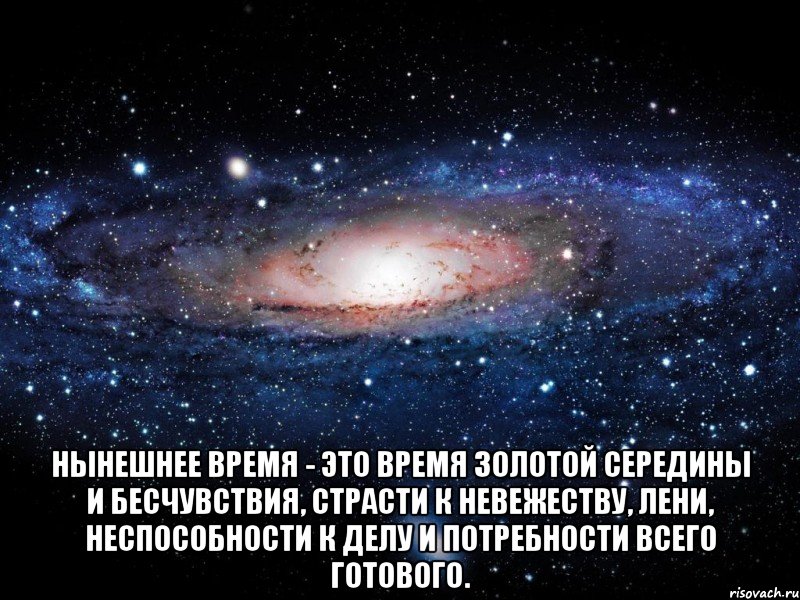 НЫНЕШНЕЕ ВРЕМЯ - ЭТО ВРЕМЯ ЗОЛОТОЙ СЕРЕДИНЫ И БЕСЧУВСТВИЯ, СТРАСТИ К НЕВЕЖЕСТВУ, ЛЕНИ, НЕСПОСОБНОСТИ К ДЕЛУ И ПОТРЕБНОСТИ ВСЕГО ГОТОВОГО.

risovach.ru